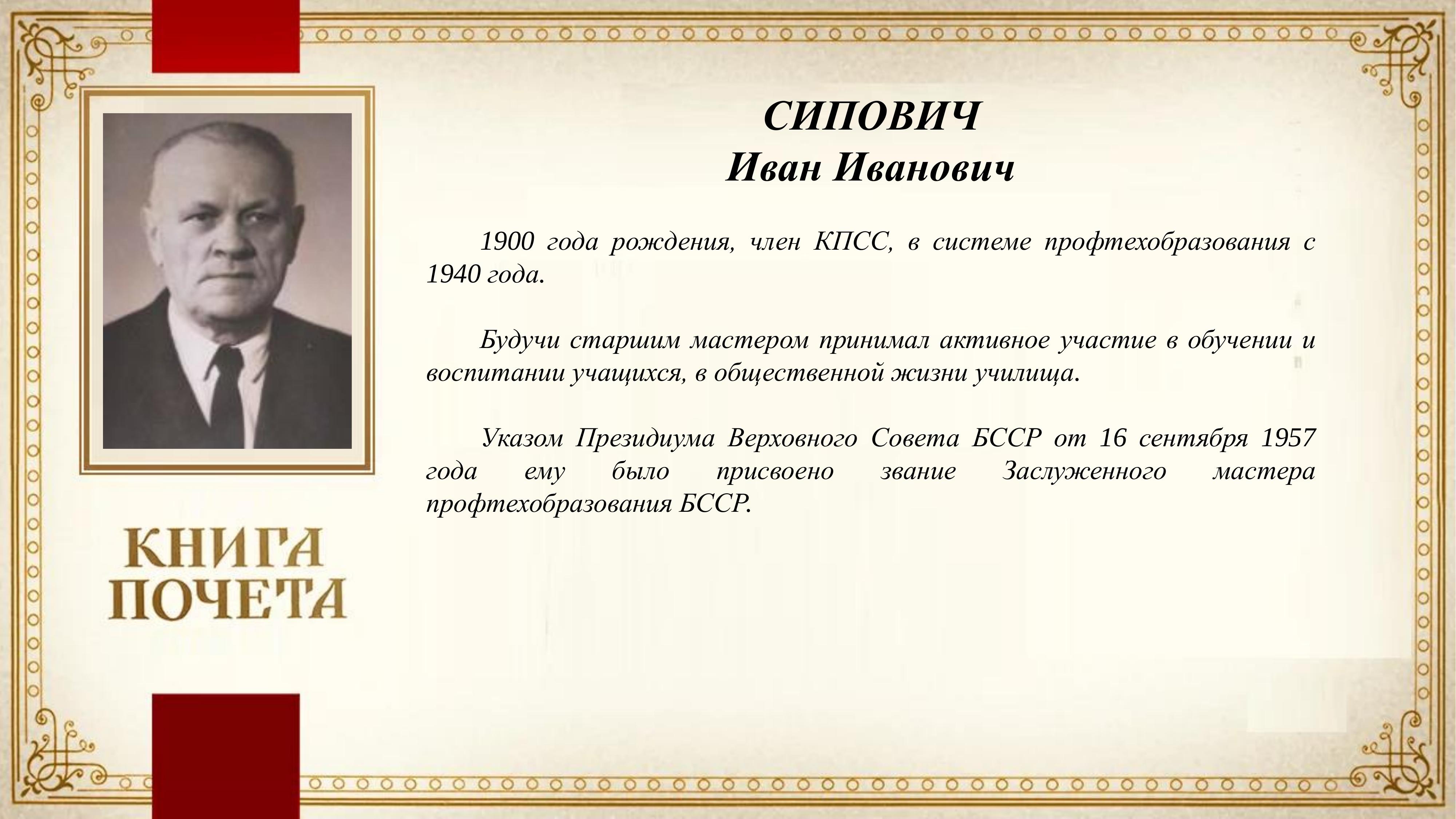 СИПОВИЧ
Иван Иванович

1900 года рождения, член КПСС, в системе профтехобразования с 1940 года.

Будучи старшим мастером принимал активное участие в обучении и воспитании учащихся, в общественной жизни училища.

Указом Президиума Верховного Совета БССР от 16 сентября 1957 года ему было присвоено звание Заслуженного мастера профтехобразования БССР.

КНИГА
ПОЧЕТА